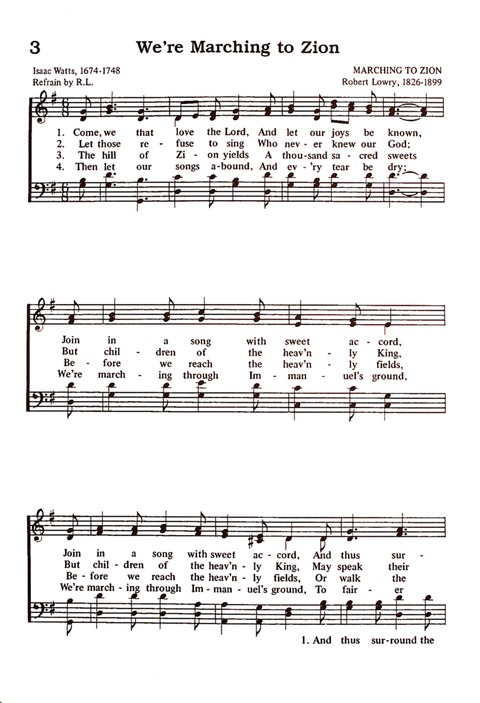 3 We're Marching to Zion

Isaac Watts, 1674-1748
Refrain by R.L.

MARCHING TO ZION
Robert Lowry, 1826-1899

1. Come, we that love the Lord, And let our joys be known,
2. Let those re - fuse to sing Who nev - er knew our God;
3. The hill of Zi - on yields A thou-sand sa - cred sweets
4. Then let our songs a-bound, And ev - 'ry tear be dry;

Join in a song with sweet ac - cord,
But chil - dren of the heav'n - ly King,
Be - fore we reach the heav'n - ly fields,
We're march - ing through Im - man - uel's ground,

Join in a song with sweet ac - cord, And thus sur -
But chil - dren of the heav'n - ly King, May speak their
Be - fore we reach the heav'n - ly fields, Or walk the
We're march - ing through Im - man - uel's ground, To fair - er

1. And thus sur-round the